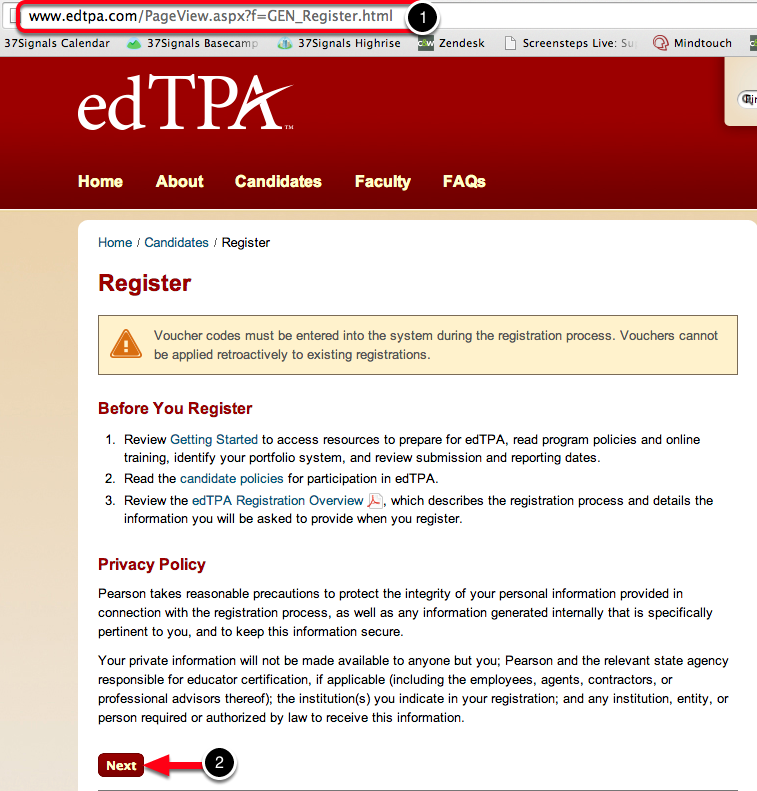 www.edtpa.com/PageView.aspx?f=GEN_Register.html

1

37Signals Calendar 37Signals Basecamp 37Signals Highrise Zendesk Screensteps Live: Su Mindtouch

edTPA™

Home About Candidates Faculty FAQs

Home / Candidates / Register

Register

Voucher codes must be entered into the system during the registration process. Vouchers cannot be applied retroactively to existing registrations.

Before You Register

1. Review Getting Started to access resources to prepare for edTPA, read program policies and online training, identify your portfolio system, and review submission and reporting dates.
2. Read the candidate policies for participation in edTPA.
3. Review the edTPA Registration Overview, which describes the registration process and details the information you will be asked to provide when you register.

Privacy Policy

Pearson takes reasonable precautions to protect the integrity of your personal information provided in connection with the registration process, as well as any information generated internally that is specifically pertinent to you, and to keep this information secure.

Your private information will not be made available to anyone but you; Pearson and the relevant state agency responsible for educator certification, if applicable (including the employees, agents, contractors, or professional advisors thereof); the institution(s) you indicate in your registration; and any institution, entity, or person required or authorized by law to receive this information.

Next

2